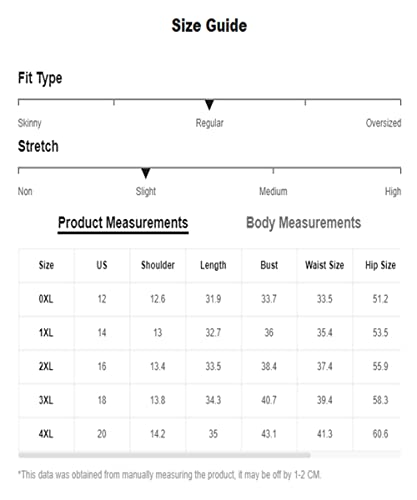 Size Guide

Fit Type

Skinny Regular Oversized

Stretch

Non Slight Medium High

Product Measurements Body Measurements

| Size | US | Shoulder | Length | Bust | Waist Size | Hip Size |
|---|---|---|---|---|---|---|
| 0XL | 12 | 12.6 | 31.9 | 33.7 | 33.5 | 51.2 |
| 1XL | 14 | 13 | 32.7 | 36 | 35.4 | 53.5 |
| 2XL | 16 | 13.4 | 33.5 | 38.4 | 37.4 | 55.9 |
| 3XL | 18 | 13.8 | 34.3 | 40.7 | 39.4 | 58.3 |
| 4XL | 20 | 14.2 | 35 | 43.1 | 41.3 | 60.6 |

*This data was obtained from manually measuring the product, it may be off by 1-2 CM.